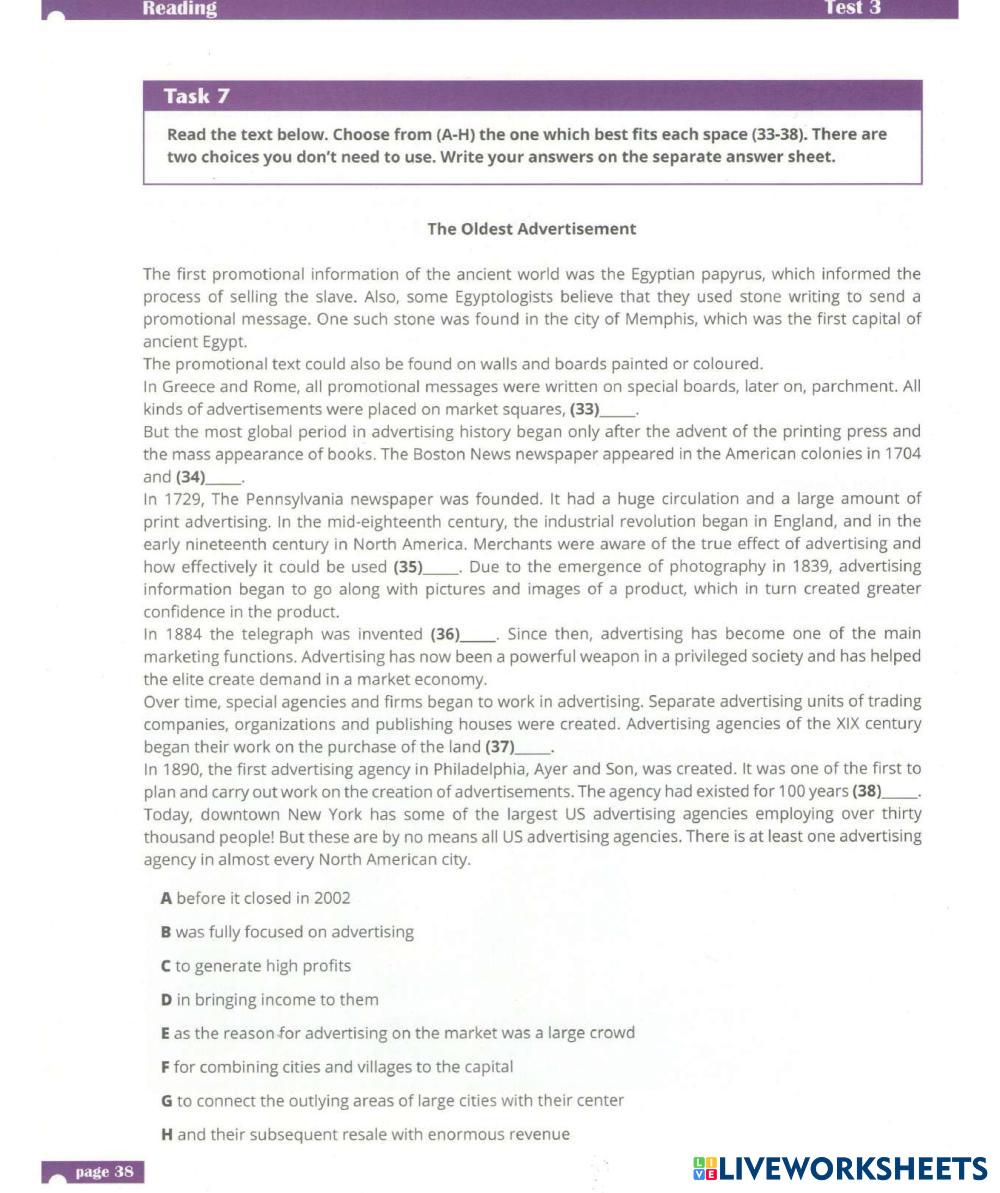 Reading Test 3

Task 7

Read the text below. Choose from (A-H) the one which best fits each space (33-38). There are two choices you don't need to use. Write your answers on the separate answer sheet.

The Oldest Advertisement

The first promotional information of the ancient world was the Egyptian papyrus, which informed the process of selling the slave. Also, some Egyptologists believe that they used stone writing to send a promotional message. One such stone was found in the city of Memphis, which was the first capital of ancient Egypt.
The promotional text could also be found on walls and boards painted or coloured.
In Greece and Rome, all promotional messages were written on special boards, later on, parchment. All kinds of advertisements were placed on market squares, (33)_____.
But the most global period in advertising history began only after the advent of the printing press and the mass appearance of books. The Boston News newspaper appeared in the American colonies in 1704 and (34)_____.
In 1729, The Pennsylvania newspaper was founded. It had a huge circulation and a large amount of print advertising. In the mid-eighteenth century, the industrial revolution began in England, and in the early nineteenth century in North America. Merchants were aware of the true effect of advertising and how effectively it could be used (35)_____. Due to the emergence of photography in 1839, advertising information began to go along with pictures and images of a product, which in turn created greater confidence in the product.
In 1884 the telegraph was invented (36)_____. Since then, advertising has become one of the main marketing functions. Advertising has now been a powerful weapon in a privileged society and has helped the elite create demand in a market economy.
Over time, special agencies and firms began to work in advertising. Separate advertising units of trading companies, organizations and publishing houses were created. Advertising agencies of the XIX century began their work on the purchase of the land (37)_____.
In 1890, the first advertising agency in Philadelphia, Ayer and Son, was created. It was one of the first to plan and carry out work on the creation of advertisements. The agency had existed for 100 years (38)_____. Today, downtown New York has some of the largest US advertising agencies employing over thirty thousand people! But these are by no means all US advertising agencies. There is at least one advertising agency in almost every North American city.

A before it closed in 2002

B was fully focused on advertising

C to generate high profits

D in bringing income to them

E as the reason for advertising on the market was a large crowd

F for combining cities and villages to the capital

G to connect the outlying areas of large cities with their center

H and their subsequent resale with enormous revenue

page 38

LIVEWORKSHEETS